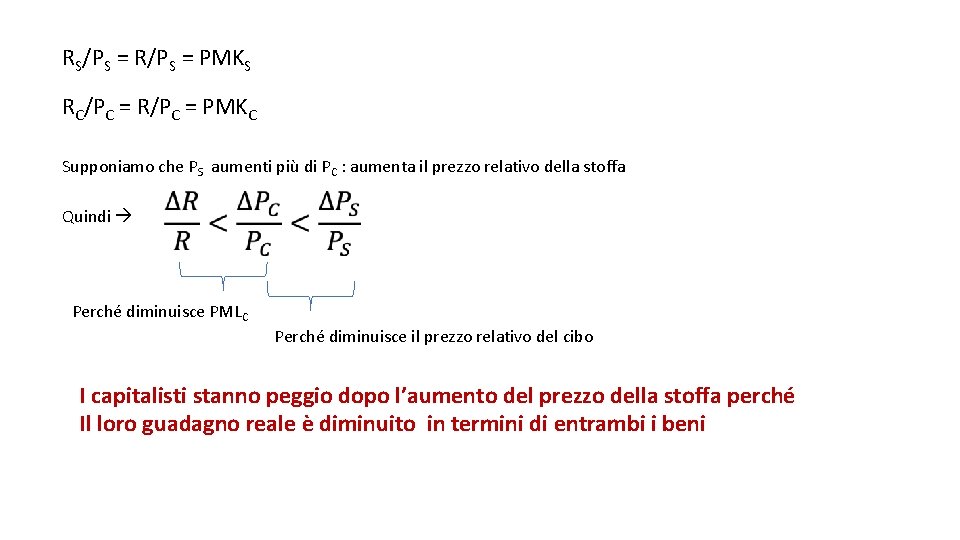 $R_S/P_S = R/P_S = PMK_S$

$R_C/P_C = R/P_C = PMK_C$

Supponiamo che $P_S$ aumenti più di $P_C$ : aumenta il prezzo relativo della stoffa

Quindi → $\frac{\Delta R}{R} < \frac{\Delta P_C}{P_C} < \frac{\Delta P_S}{P_S}$

Perché diminuisce $PML_C$

Perché diminuisce il prezzo relativo del cibo

I capitalisti stanno peggio dopo l'aumento del prezzo della stoffa perché Il loro guadagno reale è diminuito in termini di entrambi i beni